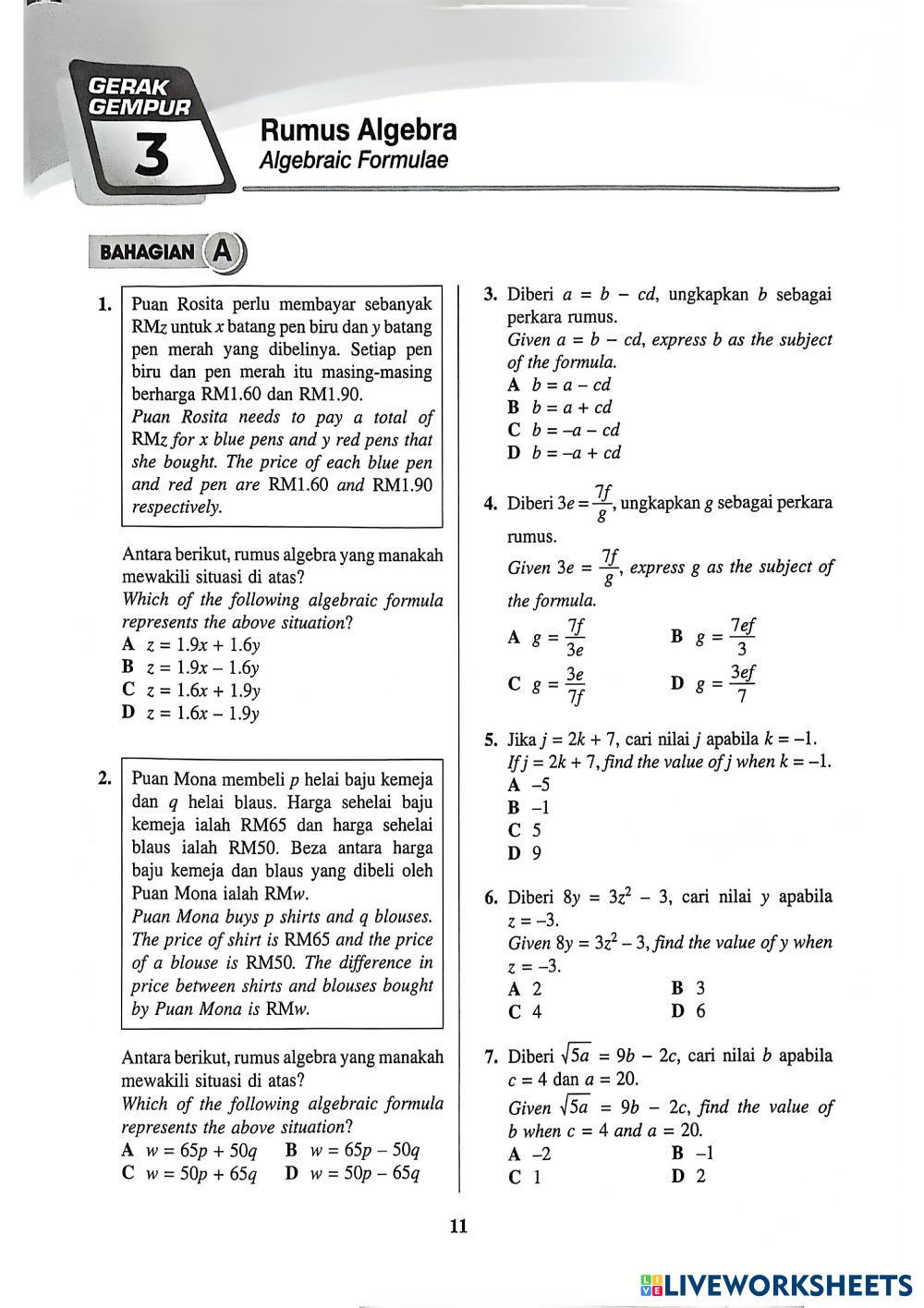 GERAK GEMPUR
3

Rumus Algebra
Algebraic Formulae

BAHAGIAN A

1. Puan Rosita perlu membayar sebanyak RM$z$ untuk $x$ batang pen biru dan $y$ batang pen merah yang dibelinya. Setiap pen biru dan pen merah itu masing-masing berharga RM1.60 dan RM1.90.
Puan Rosita needs to pay a total of RM$z$ for $x$ blue pens and $y$ red pens that she bought. The price of each blue pen and red pen are RM1.60 and RM1.90 respectively.

Antara berikut, rumus algebra yang manakah mewakili situasi di atas?
Which of the following algebraic formula represents the above situation?
A $z = 1.9x + 1.6y$
B $z = 1.9x - 1.6y$
C $z = 1.6x + 1.9y$
D $z = 1.6x - 1.9y$

2. Puan Mona membeli $p$ helai baju kemeja dan $q$ helai blaus. Harga sehelai baju kemeja ialah RM65 dan harga sehelai blaus ialah RM50. Beza antara harga baju kemeja dan blaus yang dibeli oleh Puan Mona ialah RM$w$.
Puan Mona buys $p$ shirts and $q$ blouses. The price of shirt is RM65 and the price of a blouse is RM50. The difference in price between shirts and blouses bought by Puan Mona is RM$w$.

Antara berikut, rumus algebra yang manakah mewakili situasi di atas?
Which of the following algebraic formula represents the above situation?
A $w = 65p + 50q$
B $w = 65p - 50q$
C $w = 50p + 65q$
D $w = 50p - 65q$

3. Diberi $a = b - cd$, ungkapkan $b$ sebagai perkara rumus.
Given $a = b - cd$, express $b$ as the subject of the formula.
A $b = a - cd$
B $b = a + cd$
C $b = -a - cd$
D $b = -a + cd$

4. Diberi $3e = \frac{7f}{g}$, ungkapkan $g$ sebagai perkara rumus.
Given $3e = \frac{7f}{g}$, express $g$ as the subject of the formula.
A $g = \frac{7f}{3e}$
B $g = \frac{7ef}{3}$
C $g = \frac{3e}{7f}$
D $g = \frac{3ef}{7}$

5. Jika $j = 2k + 7$, cari nilai $j$ apabila $k = -1$.
If $j = 2k + 7$, find the value of $j$ when $k = -1$.
A $-5$
B $-1$
C 5
D 9

6. Diberi $8y = 3z^2 - 3$, cari nilai $y$ apabila $z = -3$.
Given $8y = 3z^2 - 3$, find the value of $y$ when $z = -3$.
A 2
B 3
C 4
D 6

7. Diberi $\sqrt{5a} = 9b - 2c$, cari nilai $b$ apabila $c = 4$ dan $a = 20$.
Given $\sqrt{5a} = 9b - 2c$, find the value of $b$ when $c = 4$ and $a = 20$.
A $-2$
B $-1$
C 1
D 2

11

LIVEWORKSHEETS